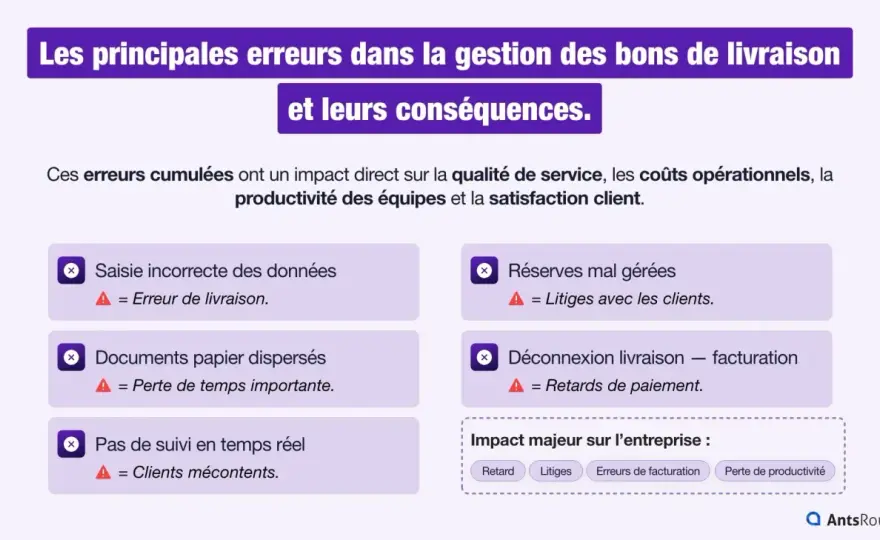 Les principales erreurs dans la gestion des bons de livraison et leurs conséquences.

Ces erreurs cumulées ont un impact direct sur la qualité de service, les coûts opérationnels, la productivité des équipes et la satisfaction client.

Saisie incorrecte des données
= Erreur de livraison.

Documents papier dispersés
= Perte de temps importante.

Pas de suivi en temps réel
= Clients mécontents.

Réserves mal gérées
= Litiges avec les clients.

Déconnexion livraison — facturation
= Retards de paiement.

Impact majeur sur l'entreprise :
Retard
Litiges
Erreurs de facturation
Perte de productivité

AntsRou